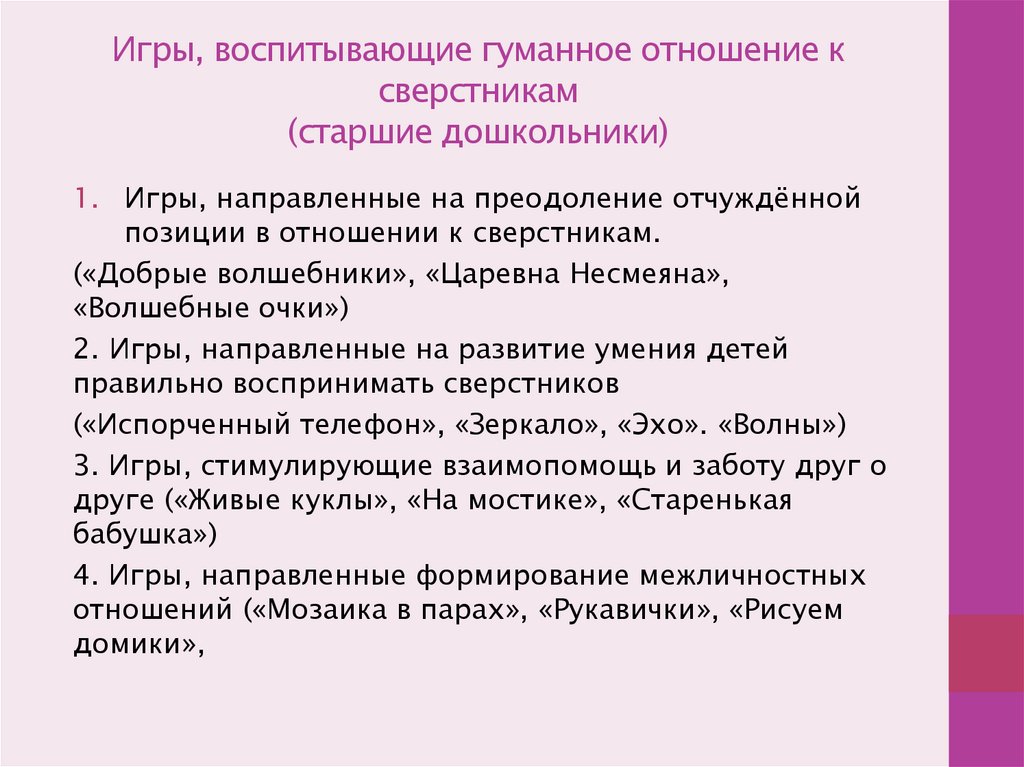 Игры, воспитывающие гуманное отношение к сверстникам
(старшие дошкольники)

1. Игры, направленные на преодоление отчуждённой позиции в отношении к сверстникам.

(«Добрые волшебники», «Царевна Несмеяна», «Волшебные очки»)

2. Игры, направленные на развитие умения детей правильно воспринимать сверстников

(«Испорченный телефон», «Зеркало», «Эхо». «Волны»)

3. Игры, стимулирующие взаимопомощь и заботу друг о друге («Живые куклы», «На мостике», «Старенькая бабушка»)

4. Игры, направленные формирование межличностных отношений («Мозаика в парах», «Рукавички», «Рисуем домики»,